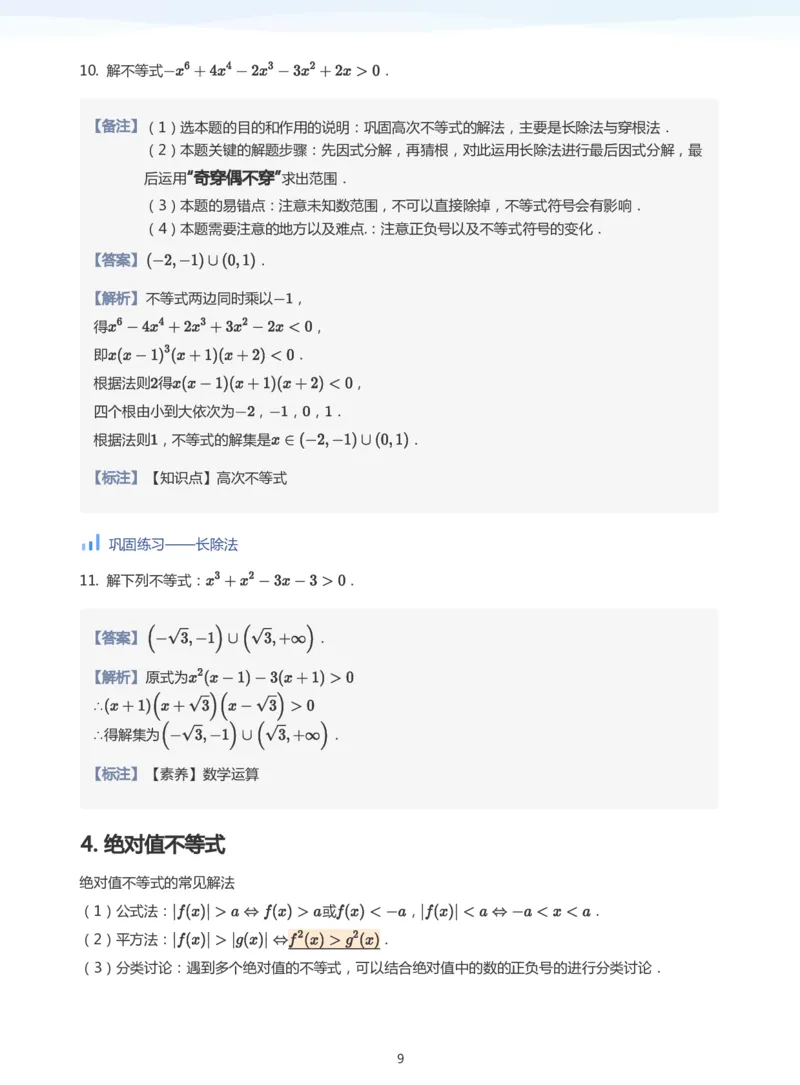 10. 解不等式$-x^6+4x^4-2x^3-3x^2+2x>0$.

【备注】（1）选本题的目的和作用的说明：巩固高次不等式的解法，主要是长除法与穿根法.
（2）本题关键的解题步骤：先因式分解，再猜根，对此运用长除法进行最后因式分解，最后运用“奇穿偶不穿”求出范围.
（3）本题的易错点：注意未知数范围，不可以直接除掉，不等式符号会有影响.
（4）本题需要注意的地方以及难点.：注意正负号以及不等式符号的变化.

【答案】$(-2,-1)\cup(0,1)$.

【解析】不等式两边同时乘以$-1$，
得$x^6-4x^4+2x^3+3x^2-2x<0$，
即$x(x-1)^3(x+1)(x+2)<0$.
根据法则2得$x(x-1)(x+1)(x+2)<0$，
四个根由小到大依次为$-2$，$-1$，$0$，$1$.
根据法则1，不等式的解集是$x\in(-2,-1)\cup(0,1)$.

【标注】【知识点】高次不等式

巩固练习——长除法

11. 解下列不等式：$x^3+x^2-3x-3>0$.

【答案】$\left(-\sqrt{3},-1\right)\cup\left(\sqrt{3},+\infty\right)$.

【解析】原式为$x^2(x-1)-3(x+1)>0$
$\therefore(x+1)\left(x+\sqrt{3}\right)\left(x-\sqrt{3}\right)>0$
$\therefore$得解集为$\left(-\sqrt{3},-1\right)\cup\left(\sqrt{3},+\infty\right)$.

【标注】【素养】数学运算

4. 绝对值不等式

绝对值不等式的常见解法
（1）公式法：$|f(x)|>a\Leftrightarrow f(x)>a$或$f(x)<-a$，$|f(x)|<a\Leftrightarrow -a<x<a$.
（2）平方法：$|f(x)|>|g(x)|\Leftrightarrow f^2(x)>g^2(x)$.
（3）分类讨论：遇到多个绝对值的不等式，可以结合绝对值中的数的正负号的进行分类讨论.

9